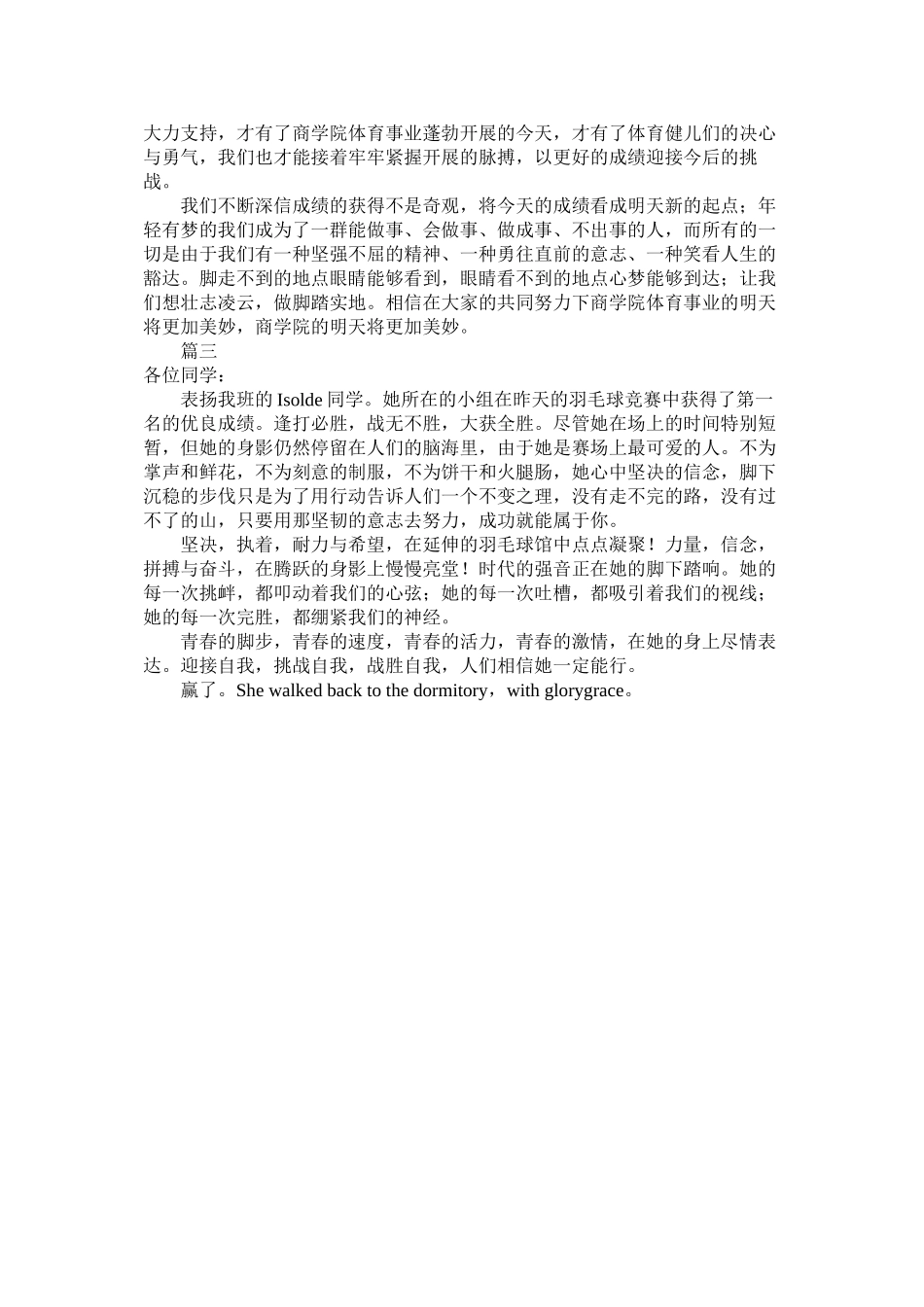 大力支持，才有了商学院体育事业蓬勃开展的今天，才有了体育健儿们的决心与勇气，我们也才能接着牢牢紧握开展的脉搏，以更好的成绩迎接今后的挑战。

我们不断深信成绩的获得不是奇观，将今天的成绩看成明天新的起点；年轻有梦的我们成为了一群能做事、会做事、做成事、不出事的人，而所有的一切是由于我们有一种坚强不屈的精神、一种勇往直前的意志、一种笑看人生的豁达。脚走不到的地点眼睛能够看到，眼睛看不到的地点心梦能够到达；让我们想壮志凌云，做脚踏实地。相信在大家的共同努力下商学院体育事业的明天将更加美妙，商学院的明天将更加美妙。

篇三

各位同学：

表扬我班的 Isolde 同学。她所在的小组在昨天的羽毛球竞赛中获得了第一名的优良成绩。逢打必胜，战无不胜，大获全胜。尽管她在场上的时间特别短暂，但她的身影仍然停留在人们的脑海里，由于她是赛场上最可爱的人。不为掌声和鲜花，不为刻意的制服，不为饼干和火腿肠，她心中坚决的信念，脚下沉稳的步伐只是为了用行动告诉人们一个不变之理，没有走不完的路，没有过不了的山，只要用那坚韧的意志去努力，成功就能属于你。

坚决，执着，耐力与希望，在延伸的羽毛球馆中点点凝聚！力量，信念，拼搏与奋斗，在腾跃的身影上慢慢亮堂！时代的强音正在她的脚下踏响。她的每一次挑衅，都叩动着我们的心弦；她的每一次吐槽，都吸引着我们的视线；她的每一次完胜，都绷紧我们的神经。

青春的脚步，青春的速度，青春的活力，青春的激情，在她的身上尽情表达。迎接自我，挑战自我，战胜自我，人们相信她一定能行。

赢了。She walked back to the dormitory，with glorygrace。